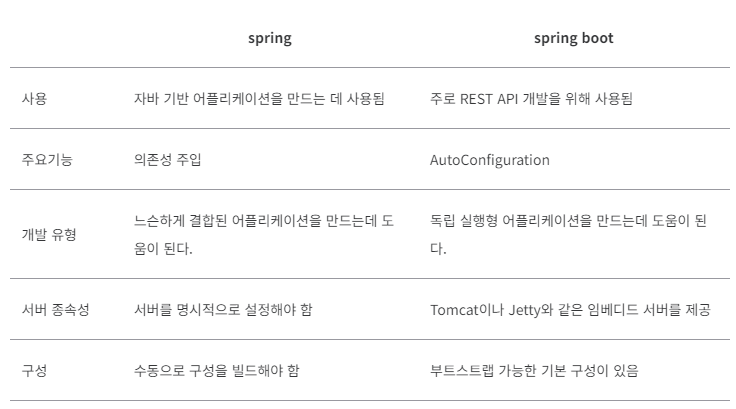 |  | spring | spring boot |
|---|---|---|
| 사용 | 자바 기반 어플리케이션을 만드는 데 사용됨 | 주로 REST API 개발을 위해 사용됨 |
| 주요기능 | 의존성 주입 | AutoConfiguration |
| 개발 유형 | 느슨하게 결합된 어플리케이션을 만드는데 도움이 된다. | 독립 실행형 어플리케이션을 만드는데 도움이 된다. |
| 서버 종속성 | 서버를 명시적으로 설정해야 함 | Tomcat이나 Jetty와 같은 임베디드 서버를 제공 |
| 구성 | 수동으로 구성을 빌드해야 함 | 부트스트랩 가능한 기본 구성이 있음 |